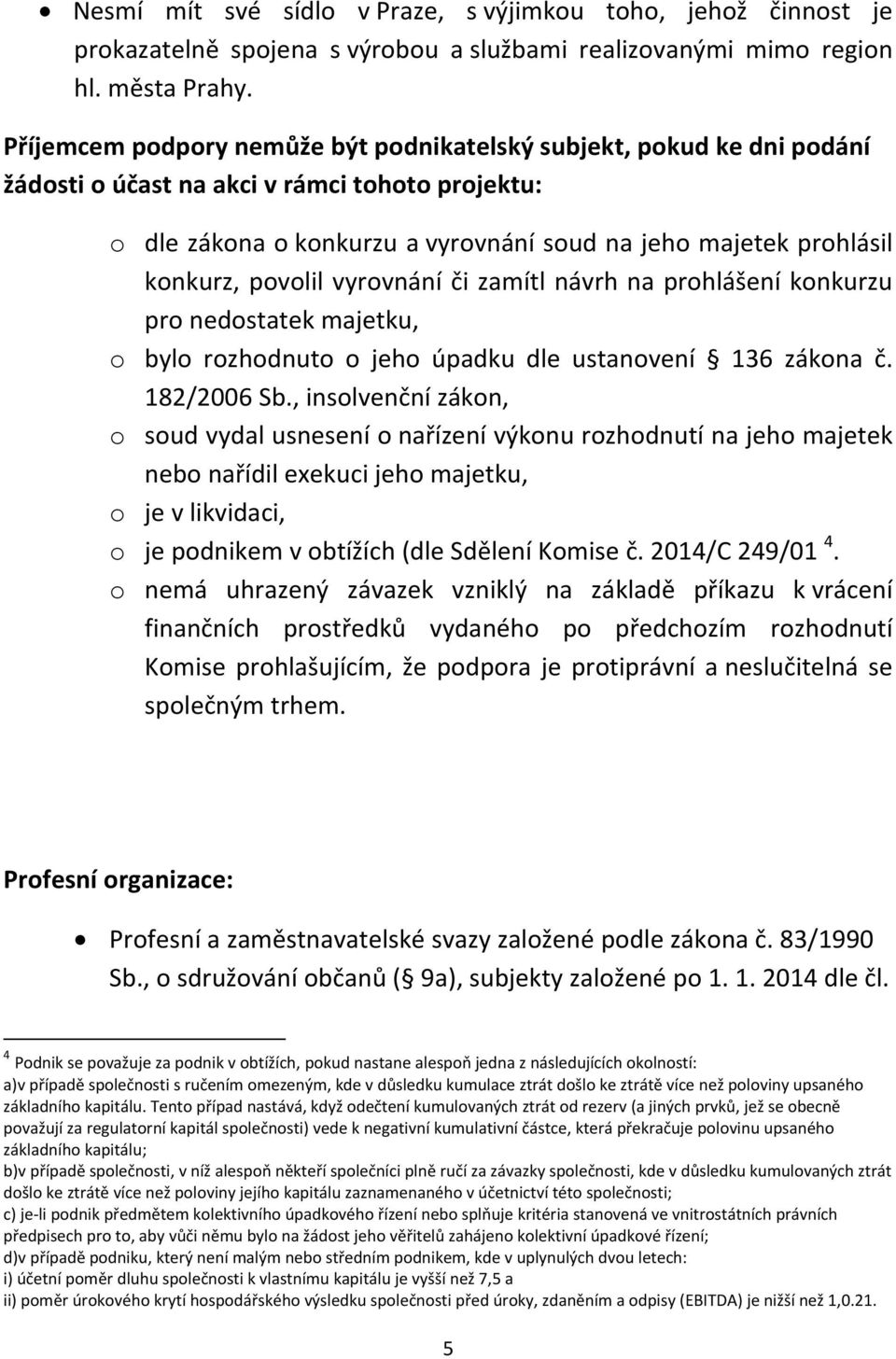 • Nesmí mít své sídlo v Praze, s výjimkou toho, jehož činnost je prokazatelně spojena s výrobou a službami realizovanými mimo region hl. města Prahy.

Příjemcem podpory nemůže být podnikatelský subjekt, pokud ke dni podání žádosti o účast na akci v rámci tohoto projektu:

o dle zákona o konkurzu a vyrovnání soud na jeho majetek prohlásil konkurz, povolil vyrovnání či zamítl návrh na prohlášení konkurzu pro nedostatek majetku,
o bylo rozhodnuto o jeho úpadku dle ustanovení § 136 zákona č. 182/2006 Sb., insolvenční zákon,
o soud vydal usnesení o nařízení výkonu rozhodnutí na jeho majetek nebo nařídil exekuci jeho majetku,
o je v likvidaci,
o je podnikem v obtížích (dle Sdělení Komise č. 2014/C 249/01 $^4$.
o nemá uhrazený závazek vzniklý na základě příkazu k vrácení finančních prostředků vydaného po předchozím rozhodnutí Komise prohlašujícím, že podpora je protiprávní a neslučitelná se společným trhem.

Profesní organizace:

• Profesní a zaměstnavatelské svazy založené podle zákona č. 83/1990 Sb., o sdružování občanů (§ 9a), subjekty založené po 1. 1. 2014 dle čl.

$^4$ Podnik se považuje za podnik v obtížích, pokud nastane alespoň jedna z následujících okolností:
a)v případě společnosti s ručením omezeným, kde v důsledku kumulace ztrát došlo ke ztrátě více než poloviny upsaného základního kapitálu. Tento případ nastává, když odečtení kumulovaných ztrát od rezerv (a jiných prvků, jež se obecně považují za regulatorní kapitál společnosti) vede k negativní kumulativní částce, která překračuje polovinu upsaného základního kapitálu;
b)v případě společnosti, v níž alespoň někteří společníci plně ručí za závazky společnosti, kde v důsledku kumulovaných ztrát došlo ke ztrátě více než poloviny jejího kapitálu zaznamenaného v účetnictví této společnosti;
c) je-li podnik předmětem kolektivního úpadkového řízení nebo splňuje kritéria stanovená ve vnitrostátních právních předpisech pro to, aby vůči němu bylo na žádost jeho věřitelů zahájeno kolektivní úpadkové řízení;
d)v případě podniku, který není malým nebo středním podnikem, kde v uplynulých dvou letech:
i) účetní poměr dluhu společnosti k vlastnímu kapitálu je vyšší než 7,5 a
ii) poměr úrokového krytí hospodářského výsledku společnosti před úroky, zdaněním a odpisy (EBITDA) je nižší než 1,0.21.

5